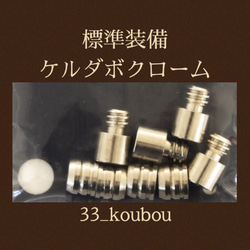 標準装備
ケルダボクローム

33_koubou